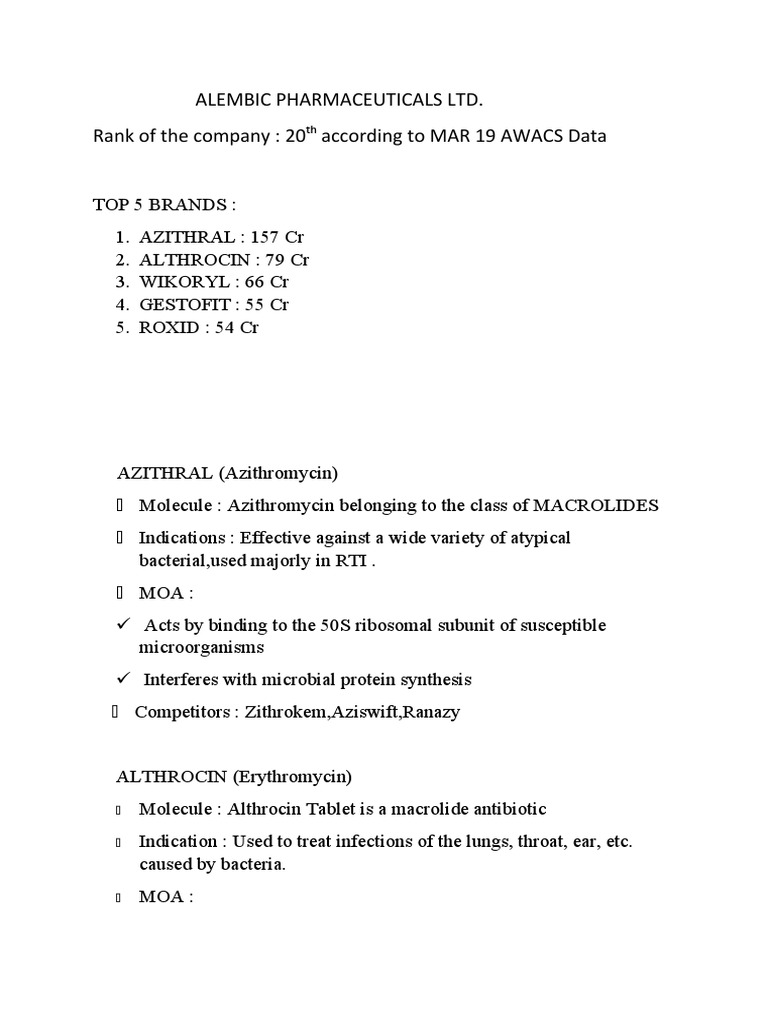 ALEMBIC PHARMACEUTICALS LTD.

Rank of the company : 20$^{th}$ according to MAR 19 AWACS Data

TOP 5 BRANDS :

1. AZITHRAL : 157 Cr
2. ALTHROCIN : 79 Cr
3. WIKORYL : 66 Cr
4. GESTOFIT : 55 Cr
5. ROXID : 54 Cr

AZITHRAL (Azithromycin)

 Molecule : Azithromycin belonging to the class of MACROLIDES

 Indications : Effective against a wide variety of atypical bacterial,used majorly in RTI .

 MOA :

✓ Acts by binding to the 50S ribosomal subunit of susceptible microorganisms

✓ Interferes with microbial protein synthesis

 Competitors : Zithrokem,Aziswift,Ranazy

ALTHROCIN (Erythromycin)

 Molecule : Althrocin Tablet is a macrolide antibiotic

 Indication : Used to treat infections of the lungs, throat, ear, etc. caused by bacteria.

 MOA :